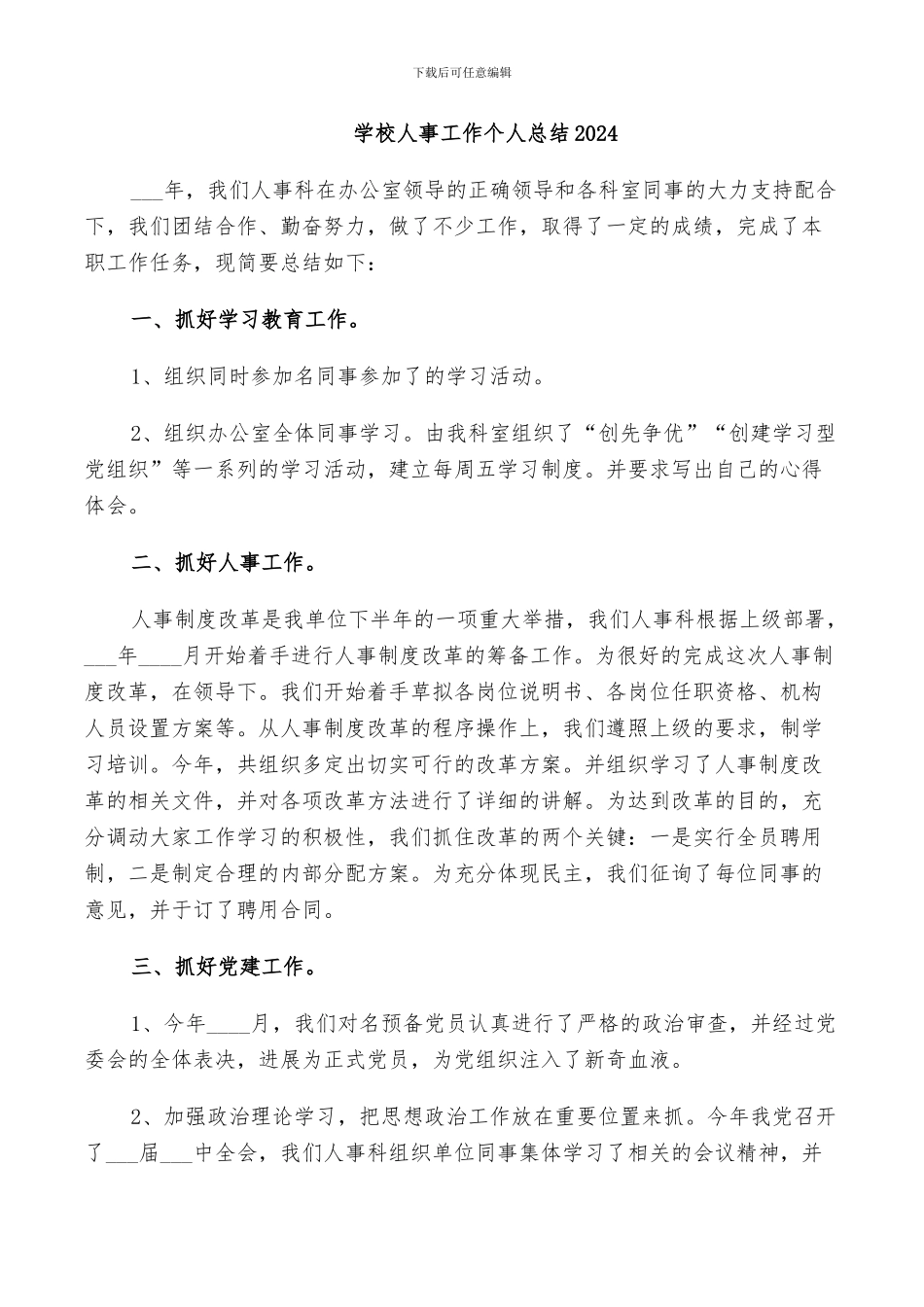 下载后可任意编辑

学校人事工作个人总结2024

___年，我们人事科在办公室领导的正确领导和各科室同事的大力支持配合下，我们团结合作、勤奋努力，做了不少工作，取得了一定的成绩，完成了本职工作任务，现简要总结如下：

一、抓好学习教育工作。

1、组织同时参加名同事参加了的学习活动。

2、组织办公室全体同事学习。由我科室组织了“创先争优”“创建学习型党组织”等一系列的学习活动，建立每周五学习制度。并要求写出自己的心得体会。

二、抓好人事工作。

人事制度改革是我单位下半年的一项重大举措，我们人事科根据上级部署，___年____月开始着手进行人事制度改革的筹备工作。为很好的完成这次人事制度改革，在领导下。我们开始着手草拟各岗位说明书、各岗位任职资格、机构人员设置方案等。从人事制度改革的程序操作上，我们遵照上级的要求，制学习培训。今年，共组织多定出切实可行的改革方案。并组织学习了人事制度改革的相关文件，并对各项改革方法进行了详细的讲解。为达到改革的目的，充分调动大家工作学习的积极性，我们抓住改革的两个关键：一是实行全员聘用制，二是制定合理的内部分配方案。为充分体现民主，我们征询了每位同事的意见，并于订了聘用合同。

三、抓好党建工作。

1、今年____月，我们对名预备党员认真进行了严格的政治审查，并经过党委会的全体表决，进展为正式党员，为党组织注入了新奇血液。

2、加强政治理论学习，把思想政治工作放在重要位置来抓。今年我党召开了___届___中全会，我们人事科组织单位同事集体学习了相关的会议精神，并